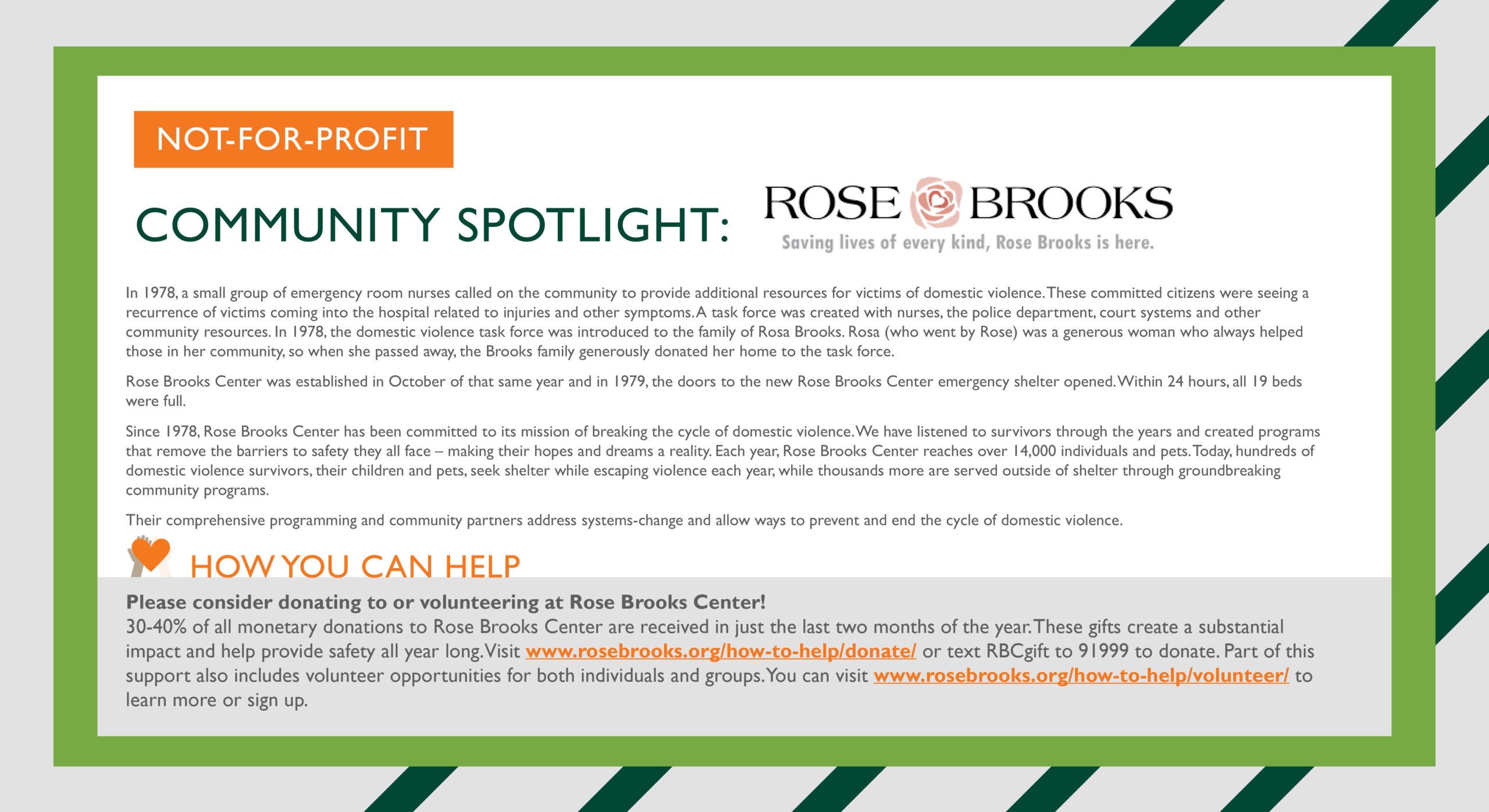 NOT-FOR-PROFIT

COMMUNITY SPOTLIGHT:

ROSE BROOKS
Saving lives of every kind, Rose Brooks is here.

In 1978, a small group of emergency room nurses called on the community to provide additional resources for victims of domestic violence. These committed citizens were seeing a recurrence of victims coming into the hospital related to injuries and other symptoms. A task force was created with nurses, the police department, court systems and other community resources. In 1978, the domestic violence task force was introduced to the family of Rosa Brooks. Rosa (who went by Rose) was a generous woman who always helped those in her community, so when she passed away, the Brooks family generously donated her home to the task force.

Rose Brooks Center was established in October of that same year and in 1979, the doors to the new Rose Brooks Center emergency shelter opened. Within 24 hours, all 19 beds were full.

Since 1978, Rose Brooks Center has been committed to its mission of breaking the cycle of domestic violence. We have listened to survivors through the years and created programs that remove the barriers to safety they all face – making their hopes and dreams a reality. Each year, Rose Brooks Center reaches over 14,000 individuals and pets. Today, hundreds of domestic violence survivors, their children and pets, seek shelter while escaping violence each year, while thousands more are served outside of shelter through groundbreaking community programs.

Their comprehensive programming and community partners address systems-change and allow ways to prevent and end the cycle of domestic violence.

HOW YOU CAN HELP

Please consider donating to or volunteering at Rose Brooks Center!
30-40% of all monetary donations to Rose Brooks Center are received in just the last two months of the year. These gifts create a substantial impact and help provide safety all year long. Visit www.rosebrooks.org/how-to-help/donate/ or text RBCgift to 91999 to donate. Part of this support also includes volunteer opportunities for both individuals and groups. You can visit www.rosebrooks.org/how-to-help/volunteer/ to learn more or sign up.